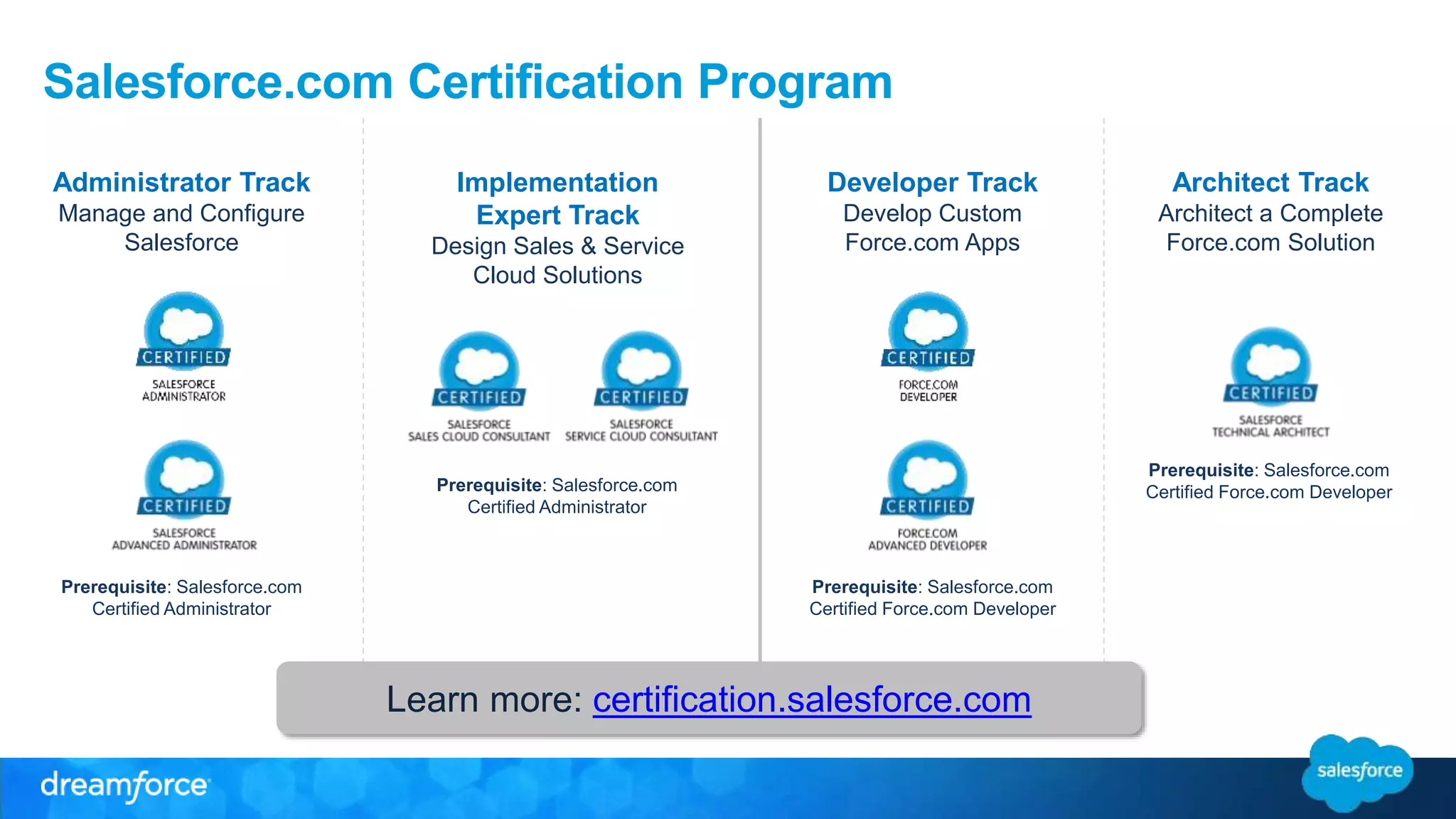 Salesforce.com Certification Program

Administrator Track
Manage and Configure Salesforce

CERTIFIED
SALESFORCE ADMINISTRATOR

CERTIFIED
SALESFORCE ADVANCED ADMINISTRATOR

Prerequisite: Salesforce.com Certified Administrator

Implementation Expert Track
Design Sales & Service Cloud Solutions

CERTIFIED
SALESFORCE SALES CLOUD CONSULTANT

CERTIFIED
SALESFORCE SERVICE CLOUD CONSULTANT

Prerequisite: Salesforce.com Certified Administrator

Developer Track
Develop Custom Force.com Apps

CERTIFIED
FORCE.COM DEVELOPER

CERTIFIED
FORCE.COM ADVANCED DEVELOPER

Prerequisite: Salesforce.com Certified Force.com Developer

Architect Track
Architect a Complete Force.com Solution

CERTIFIED
SALESFORCE TECHNICAL ARCHITECT

Prerequisite: Salesforce.com Certified Force.com Developer

Learn more: certification.salesforce.com

dreamforce

salesforce